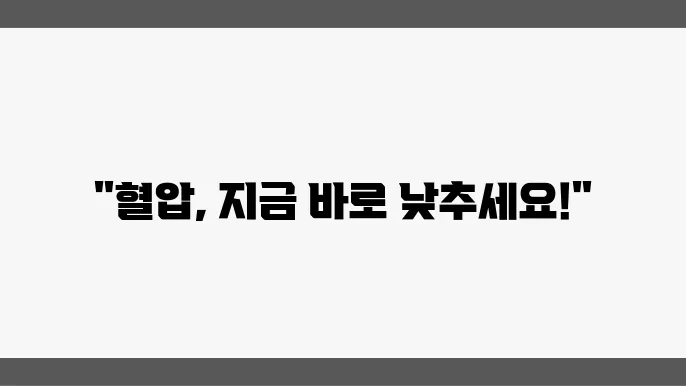 "혈압, 지금 바로 낮추세요!"